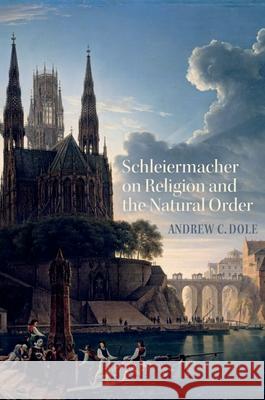 Schleiermacher on Religion and the Natural Order

ANDREW C. DOLE

Kraina Książek